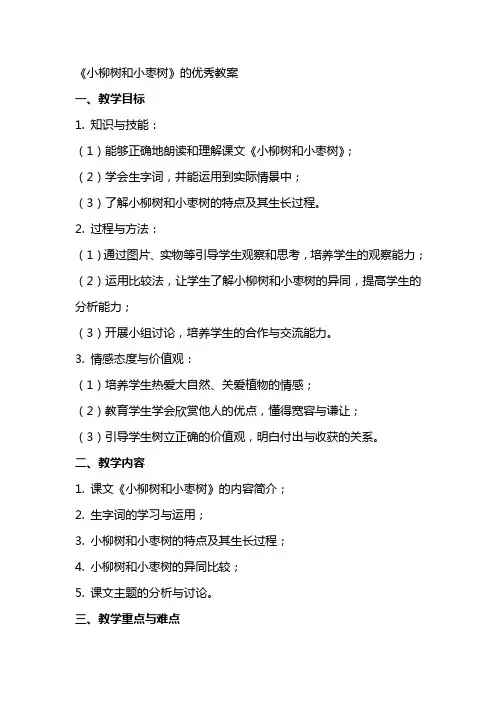 《小柳树和小枣树》的优秀教案

一、教学目标

1. 知识与技能：

（1）能够正确地朗读和理解课文《小柳树和小枣树》；

（2）学会生字词，并能运用到实际情景中；

（3）了解小柳树和小枣树的特点及其生长过程。

2. 过程与方法：

（1）通过图片、实物等引导学生观察和思考，培养学生的观察能力；

（2）运用比较法，让学生了解小柳树和小枣树的异同，提高学生的分析能力；

（3）开展小组讨论，培养学生的合作与交流能力。

3. 情感态度与价值观：

（1）培养学生热爱大自然、关爱植物的情感；

（2）教育学生学会欣赏他人的优点，懂得宽容与谦让；

（3）引导学生树立正确的价值观，明白付出与收获的关系。

二、教学内容

1. 课文《小柳树和小枣树》的内容简介；

2. 生字词的学习与运用；

3. 小柳树和小枣树的特点及其生长过程；

4. 小柳树和小枣树的异同比较；

5. 课文主题的分析与讨论。

三、教学重点与难点